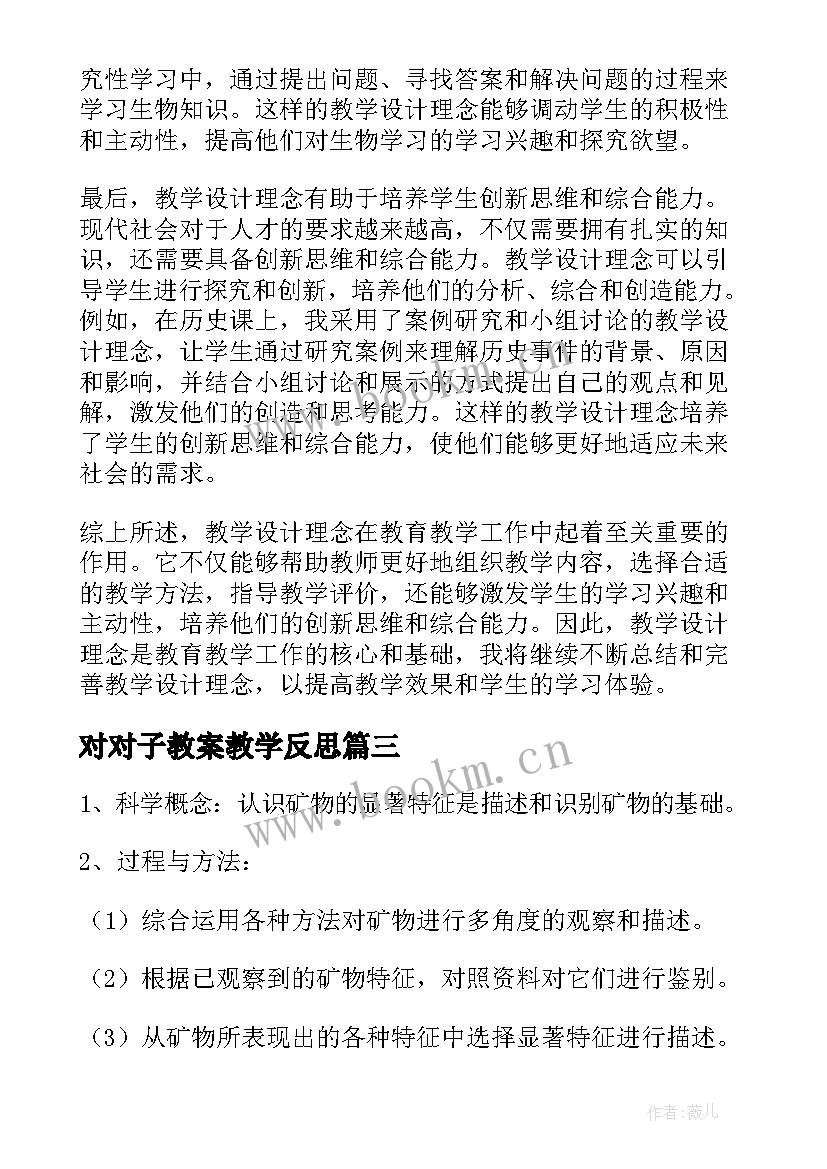 究性学习中，通过提出问题、寻找答案和解决问题的过程来学习生物知识。这样的教学设计理念能够调动学生的积极性和主动性，提高他们对生物学习的学习兴趣和探究欲望。

最后，教学设计理念有助于培养学生创新思维和综合能力。现代社会对于人才的要求越来越高，不仅需要拥有扎实的知识，还需要具备创新思维和综合能力。教学设计理念可以引导学生进行探究和创新，培养他们的分析、综合和创造能力。例如，在历史课上，我采用了案例研究和小组讨论的教学设计理念，让学生通过研究案例来理解历史事件的背景、原因和影响，并结合小组讨论和展示的方式提出自己的观点和见解，激发他们的创造和思考能力。这样的教学设计理念培养了学生的创新思维和综合能力，使他们能够更好地适应未来社会的需求。

综上所述，教学设计理念在教育教学工作中起着至关重要的作用。它不仅能够帮助教师更好地组织教学内容，选择合适的教学方法，指导教学评价，还能够激发学生的学习兴趣和主动性，培养他们的创新思维和综合能力。因此，教学设计理念是教育教学工作的核心和基础，我将继续不断总结和完善教学设计理念，以提高教学效果和学生的学习体验。

对对子教案教学反思篇三

www.bookm.cn

1、科学概念：认识矿物的显著特征是描述和识别矿物的基础。

2、过程与方法：

（1）综合运用各种方法对矿物进行多角度的观察和描述。

（2）根据已观察到的矿物特征，对照资料对它们进行鉴别。

（3）从矿物所表现出的各种特征中选择显著特征进行描述。

作者：薇儿